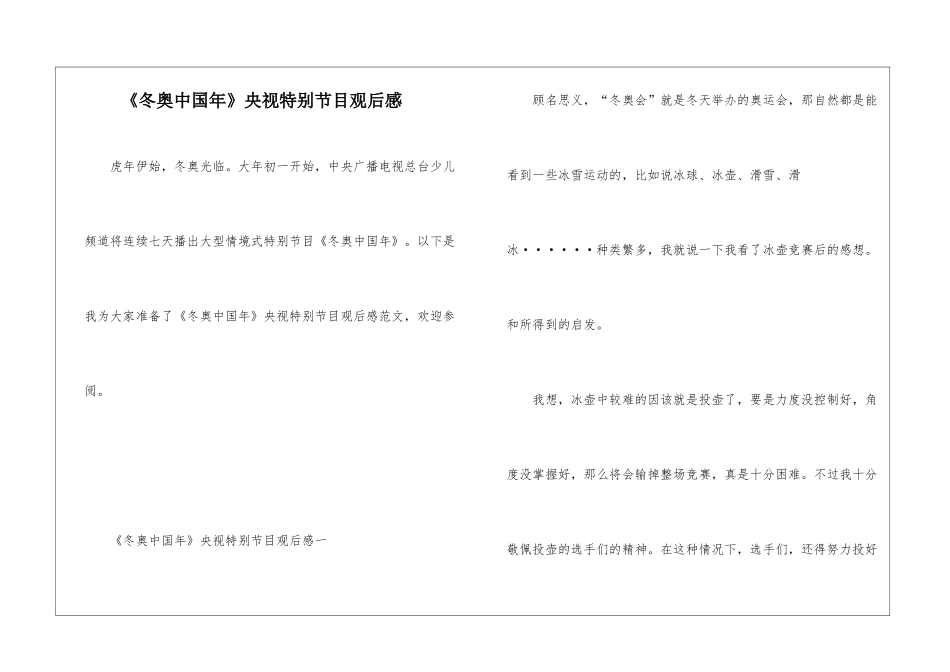 《冬奥中国年》央视特别节目观后感

虎年伊始，冬奥光临。大年初一开始，中央广播电视总台少儿频道将连续七天播出大型情境式特别节目《冬奥中国年》。以下是我为大家准备了《冬奥中国年》央视特别节目观后感范文，欢迎参阅。

《冬奥中国年》央视特别节目观后感一

顾名思义，“冬奥会”就是冬天举办的奥运会，那自然都是能看到一些冰雪运动的，比如说冰球、冰壶、滑雪、滑冰······种类繁多，我就说一下我看了冰壶竞赛后的感想。和所得到的启发。

我想，冰壶中较难的因该就是投壶了，要是力度没控制好，角度没掌握好，那么将会输掉整场竞赛，真是十分困难。不过我十分敬佩投壶的选手们的精神。在这种情况下，选手们，还得努力投好